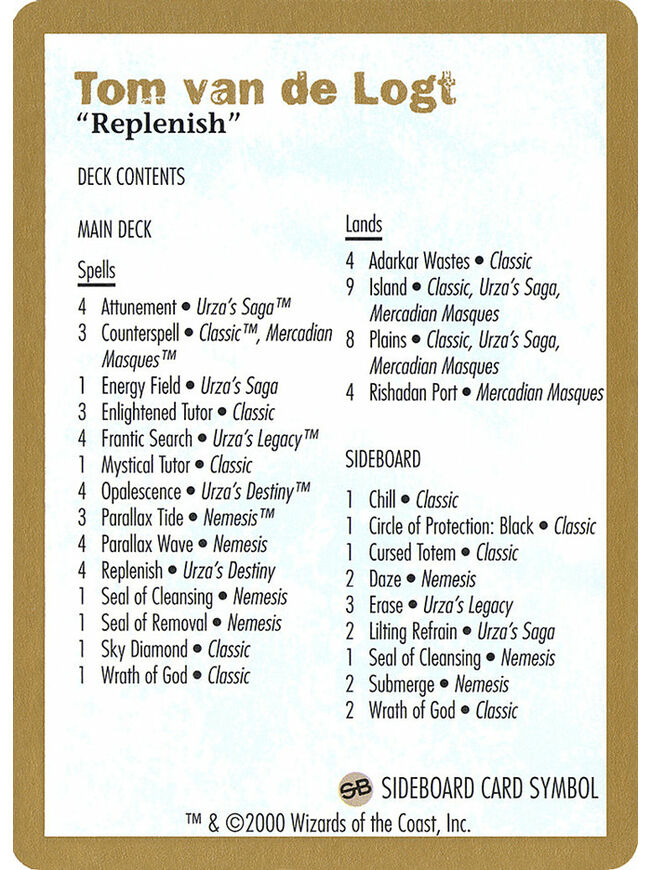 Tom van de Logt
"Replenish"

DECK CONTENTS

MAIN DECK

Spells

4 Attunement • Urza's Saga™
3 Counterspell • Classic™, Mercadian Masques™
1 Energy Field • Urza's Saga
3 Enlightened Tutor • Classic
4 Frantic Search • Urza's Legacy™
1 Mystical Tutor • Classic
4 Opalescence • Urza's Destiny™
3 Parallax Tide • Nemesis™
4 Parallax Wave • Nemesis
4 Replenish • Urza's Destiny
1 Seal of Cleansing • Nemesis
1 Seal of Removal • Nemesis
1 Sky Diamond • Classic
1 Wrath of God • Classic

Lands

4 Adarkar Wastes • Classic
9 Island • Classic, Urza's Saga, Mercadian Masques
8 Plains • Classic, Urza's Saga, Mercadian Masques
4 Rishadan Port • Mercadian Masques

SIDEBOARD

1 Chill • Classic
1 Circle of Protection: Black • Classic
1 Cursed Totem • Classic
2 Daze • Nemesis
3 Erase • Urza's Legacy
2 Lilting Refrain • Urza's Saga
1 Seal of Cleansing • Nemesis
2 Submerge • Nemesis
2 Wrath of God • Classic

SB SIDEBOARD CARD SYMBOL

™ & ©2000 Wizards of the Coast, Inc.